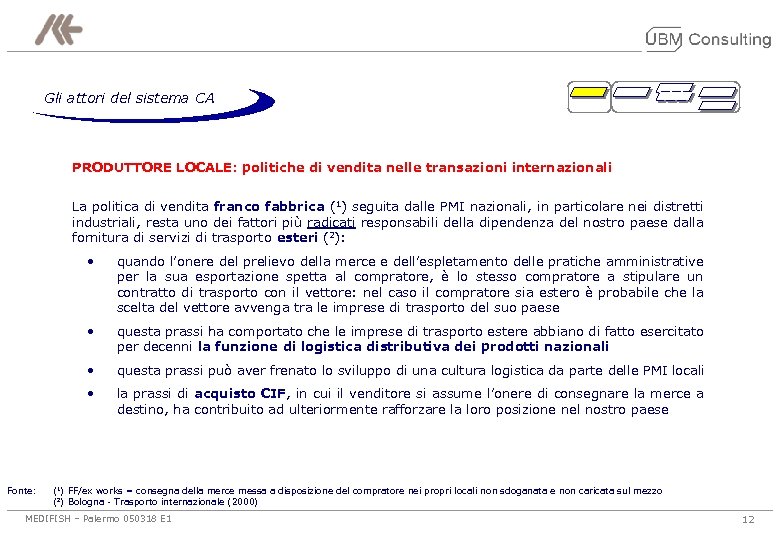 UBM Consulting

Gli attori del sistema CA

PRODUTTORE LOCALE: politiche di vendita nelle transazioni internazionali

La politica di vendita franco fabbrica ($^1$) seguita dalle PMI nazionali, in particolare nei distretti industriali, resta uno dei fattori più radicati responsabili della dipendenza del nostro paese dalla fornitura di servizi di trasporto esteri ($^2$):

• quando l'onere del prelievo della merce e dell'espletamento delle pratiche amministrative per la sua esportazione spetta al compratore, è lo stesso compratore a stipulare un contratto di trasporto con il vettore: nel caso il compratore sia estero è probabile che la scelta del vettore avvenga tra le imprese di trasporto del suo paese

• questa prassi ha comportato che le imprese di trasporto estere abbiano di fatto esercitato per decenni la funzione di logistica distributiva dei prodotti nazionali

• questa prassi può aver frenato lo sviluppo di una cultura logistica da parte delle PMI locali

• la prassi di acquisto CIF, in cui il venditore si assume l'onere di consegnare la merce a destino, ha contribuito ad ulteriormente rafforzare la loro posizione nel nostro paese

Fonte: ($^1$) FF/ex works = consegna della merce messa a disposizione del compratore nei propri locali non sdoganata e non caricata sul mezzo
($^2$) Bologna - Trasporto internazionale (2000)

MEDIFISH – Palermo 050318 E1

12